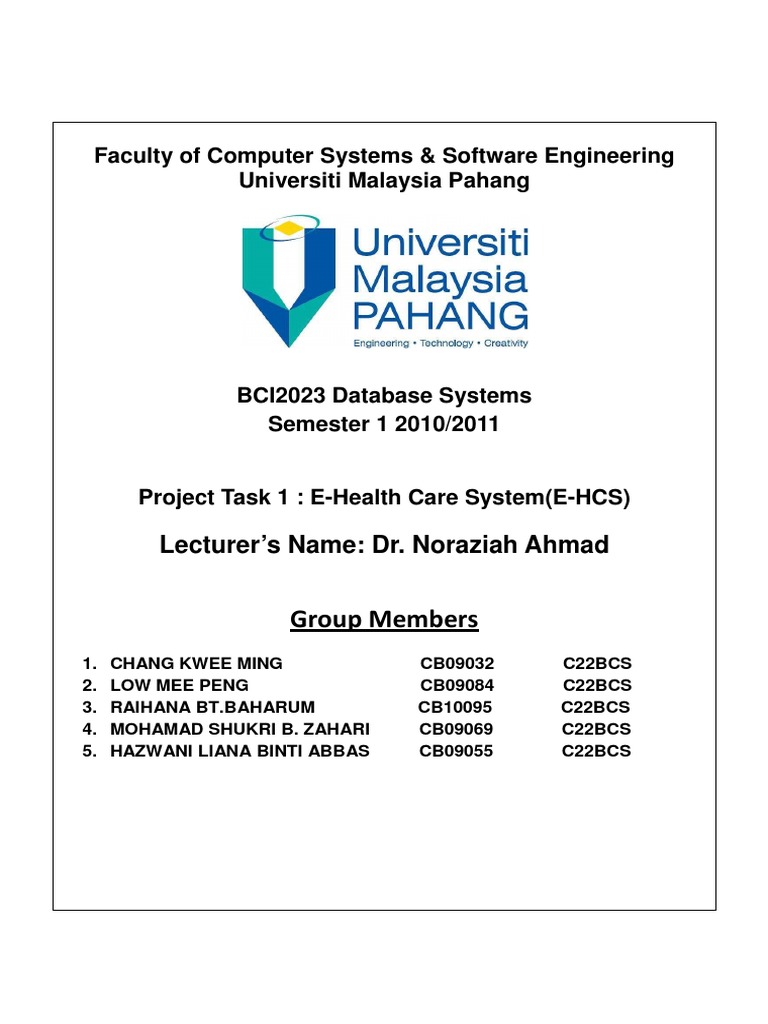 Faculty of Computer Systems & Software Engineering
Universiti Malaysia Pahang

Universiti Malaysia PAHANG
Engineering • Technology • Creativity

BCI2023 Database Systems
Semester 1 2010/2011

Project Task 1 : E-Health Care System(E-HCS)

Lecturer's Name: Dr. Noraziah Ahmad

Group Members

1. CHANG KWEE MING CB09032 C22BCS
2. LOW MEE PENG CB09084 C22BCS
3. RAIHANA BT.BAHARUM CB10095 C22BCS
4. MOHAMAD SHUKRI B. ZAHARI CB09069 C22BCS
5. HAZWANI LIANA BINTI ABBAS CB09055 C22BCS